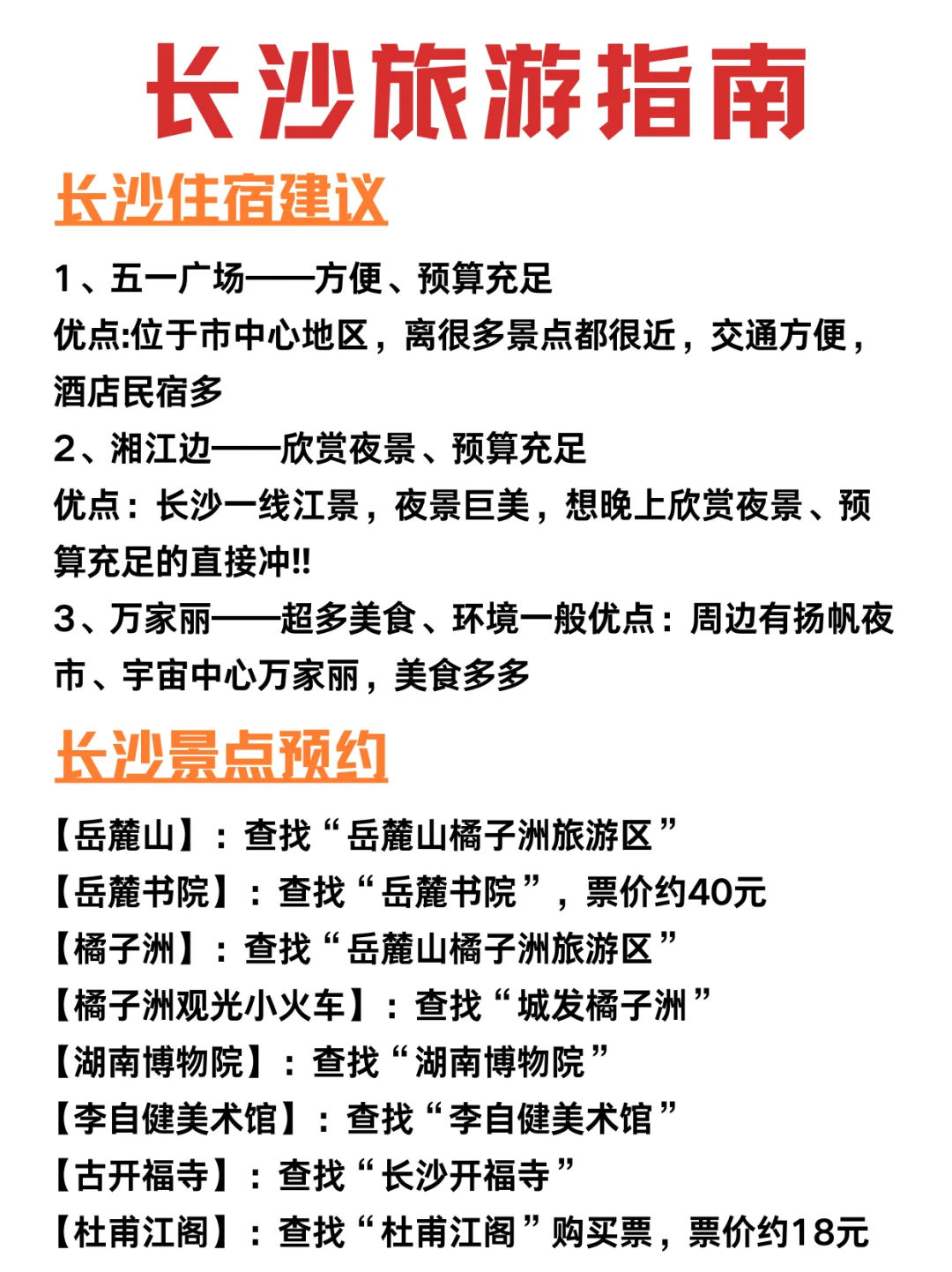 长沙旅游指南

长沙住宿建议

1、五一广场——方便、预算充足
优点:位于市中心地区，离很多景点都很近，交通方便，酒店民宿多
2、湘江边——欣赏夜景、预算充足
优点：长沙一线江景，夜景巨美，想晚上欣赏夜景、预算充足的直接冲!!
3、万家丽——超多美食、环境一般优点：周边有扬帆夜市、宇宙中心万家丽，美食多多

长沙景点预约

【岳麓山】：查找“岳麓山橘子洲旅游区”
【岳麓书院】：查找“岳麓书院”，票价约40元
【橘子洲】：查找“岳麓山橘子洲旅游区”
【橘子洲观光小火车】：查找“城发橘子洲”
【湖南博物院】：查找“湖南博物院”
【李自健美术馆】：查找“李自健美术馆”
【古开福寺】：查找“长沙开福寺”
【杜甫江阁】：查找“杜甫江阁”购买票，票价约18元